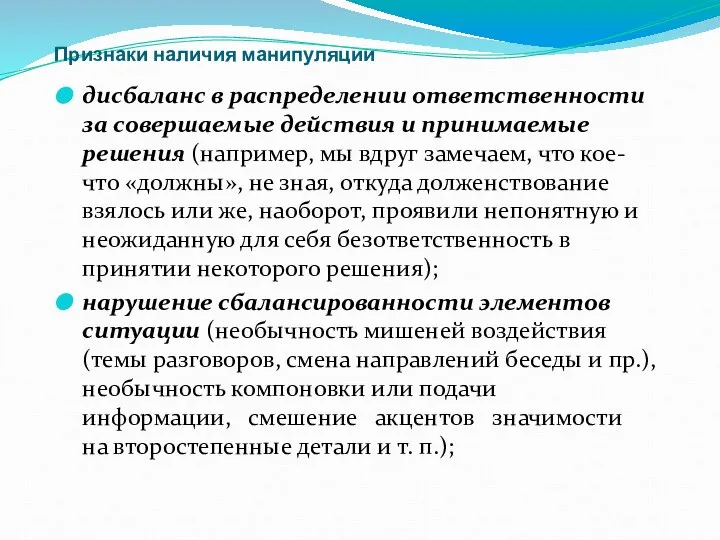 Признаки наличия манипуляции

дисбаланс в распределении ответственности за совершаемые действия и принимаемые решения (например, мы вдруг замечаем, что кое-что «должны», не зная, откуда долженствование взялось или же, наоборот, проявили непонятную и неожиданную для себя безответственность в принятии некоторого решения);

нарушение сбалансированности элементов ситуации (необычность мишеней воздействия (темы разговоров, смена направлений беседы и пр.), необычность компоновки или подачи информации, смешение акцентов значимости на второстепенные детали и т. п.);